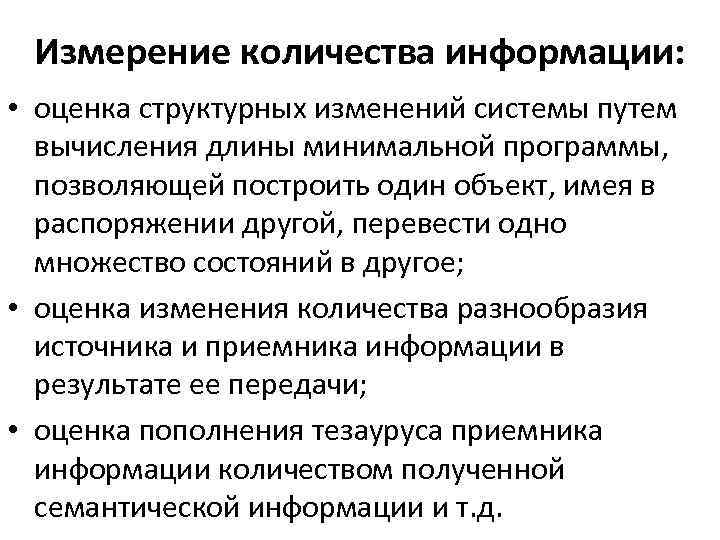 Измерение количества информации:

• оценка структурных изменений системы путем вычисления длины минимальной программы, позволяющей построить один объект, имея в распоряжении другой, перевести одно множество состояний в другое;
• оценка изменения количества разнообразия источника и приемника информации в результате ее передачи;
• оценка пополнения тезауруса приемника информации количеством полученной семантической информации и т.д.